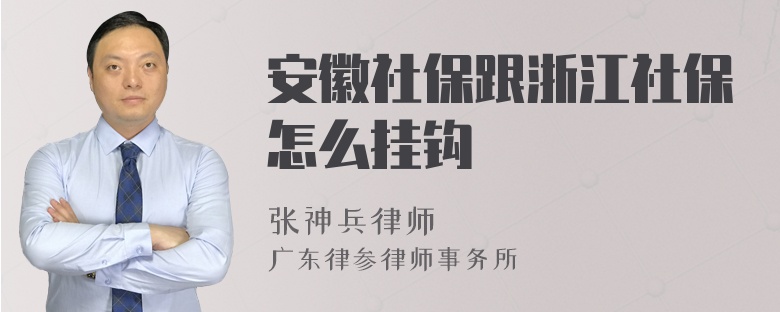 安徽社保跟浙江社保怎么挂钩

张神兵律师
广东律参律师事务所